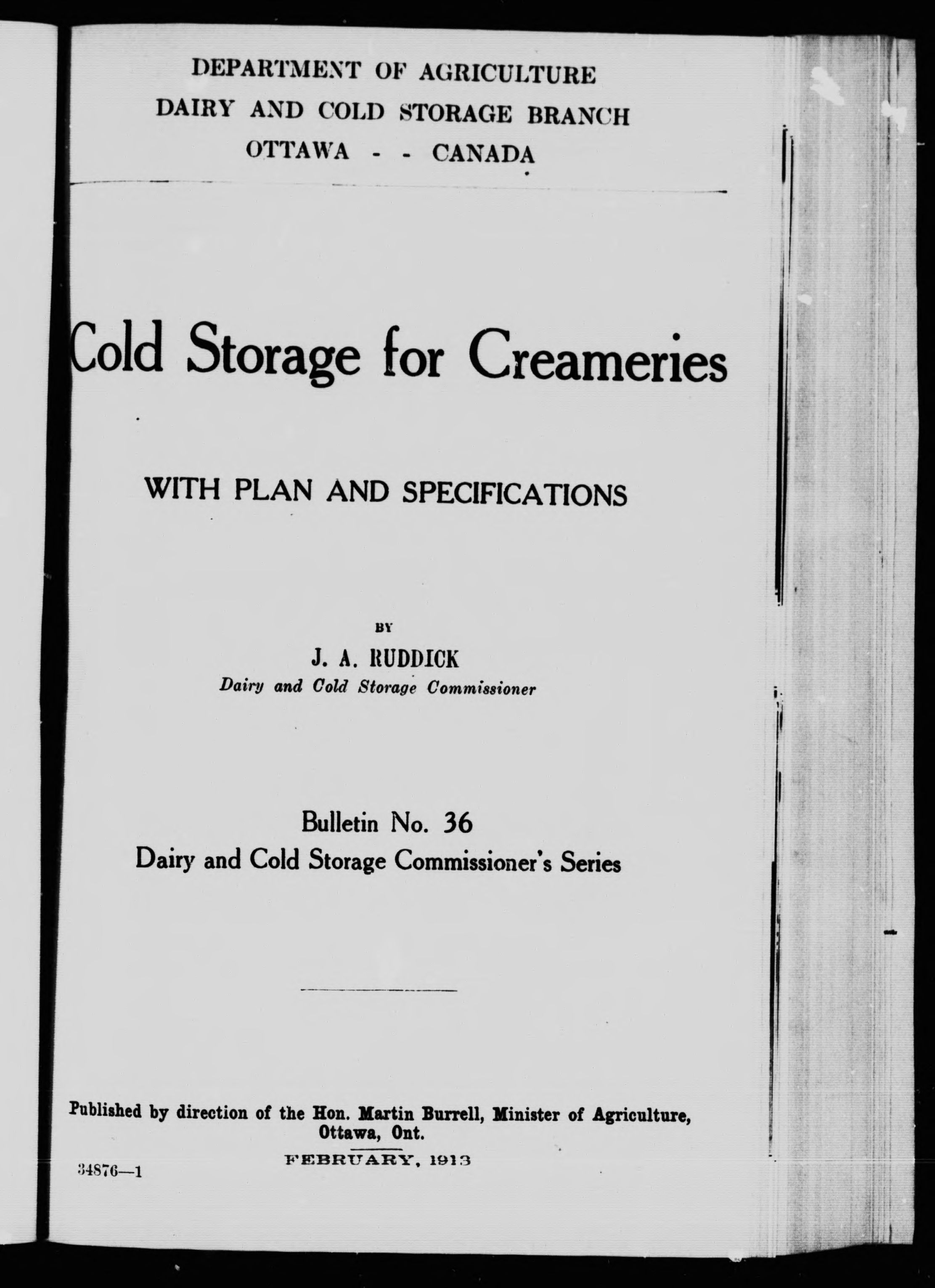 DEPARTMENT OF AGRICULTURE
DAIRY AND COLD STORAGE BRANCH
OTTAWA - - CANADA

Cold Storage for Creameries

WITH PLAN AND SPECIFICATIONS

BY
J. A. RUDDICK
Dairy and Cold Storage Commissioner

Bulletin No. 36
Dairy and Cold Storage Commissioner's Series

Published by direction of the Hon. Martin Burrell, Minister of Agriculture, Ottawa, Ont.

FEBRUARY, 1913

34876—1